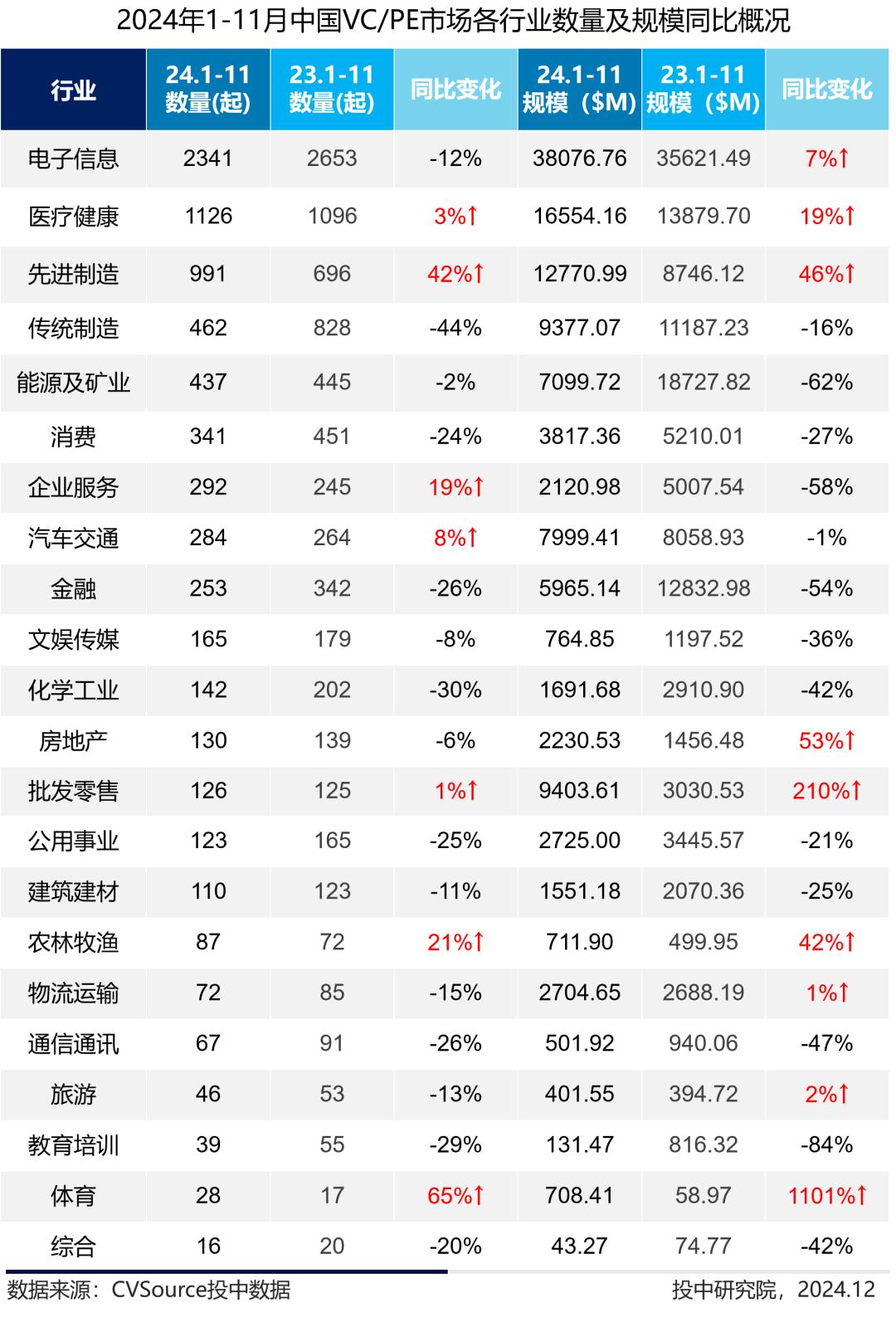 2024年1-11月中国VC/PE市场各行业数量及规模同比概况

| 行业 | 24.1-11 数量(起) | 23.1-11 数量(起) | 同比变化 | 24.1-11 规模（$M) | 23.1-11 规模（$M) | 同比变化 |
|---|---|---|---|---|---|---|
| 电子信息 | 2341 | 2653 | -12% | 38076.76 | 35621.49 | 7%↑ |
| 医疗健康 | 1126 | 1096 | 3%↑ | 16554.16 | 13879.70 | 19%↑ |
| 先进制造 | 991 | 696 | 42%↑ | 12770.99 | 8746.12 | 46%↑ |
| 传统制造 | 462 | 828 | -44% | 9377.07 | 11187.23 | -16% |
| 能源及矿业 | 437 | 445 | -2% | 7099.72 | 18727.82 | -62% |
| 消费 | 341 | 451 | -24% | 3817.36 | 5210.01 | -27% |
| 企业服务 | 292 | 245 | 19%↑ | 2120.98 | 5007.54 | -58% |
| 汽车交通 | 284 | 264 | 8%↑ | 7999.41 | 8058.93 | -1% |
| 金融 | 253 | 342 | -26% | 5965.14 | 12832.98 | -54% |
| 文娱传媒 | 165 | 179 | -8% | 764.85 | 1197.52 | -36% |
| 化学工业 | 142 | 202 | -30% | 1691.68 | 2910.90 | -42% |
| 房地产 | 130 | 139 | -6% | 2230.53 | 1456.48 | 53%↑ |
| 批发零售 | 126 | 125 | 1%↑ | 9403.61 | 3030.53 | 210%↑ |
| 公用事业 | 123 | 165 | -25% | 2725.00 | 3445.57 | -21% |
| 建筑建材 | 110 | 123 | -11% | 1551.18 | 2070.36 | -25% |
| 农林牧渔 | 87 | 72 | 21%↑ | 711.90 | 499.95 | 42%↑ |
| 物流运输 | 72 | 85 | -15% | 2704.65 | 2688.19 | 1%↑ |
| 通信通讯 | 67 | 91 | -26% | 501.92 | 940.06 | -47% |
| 旅游 | 46 | 53 | -13% | 401.55 | 394.72 | 2%↑ |
| 教育培训 | 39 | 55 | -29% | 131.47 | 816.32 | -84% |
| 体育 | 28 | 17 | 65%↑ | 708.41 | 58.97 | 1101%↑ |
| 综合 | 16 | 20 | -20% | 43.27 | 74.77 | -42% |

数据来源：CVSource投中数据

投中研究院，2024.12